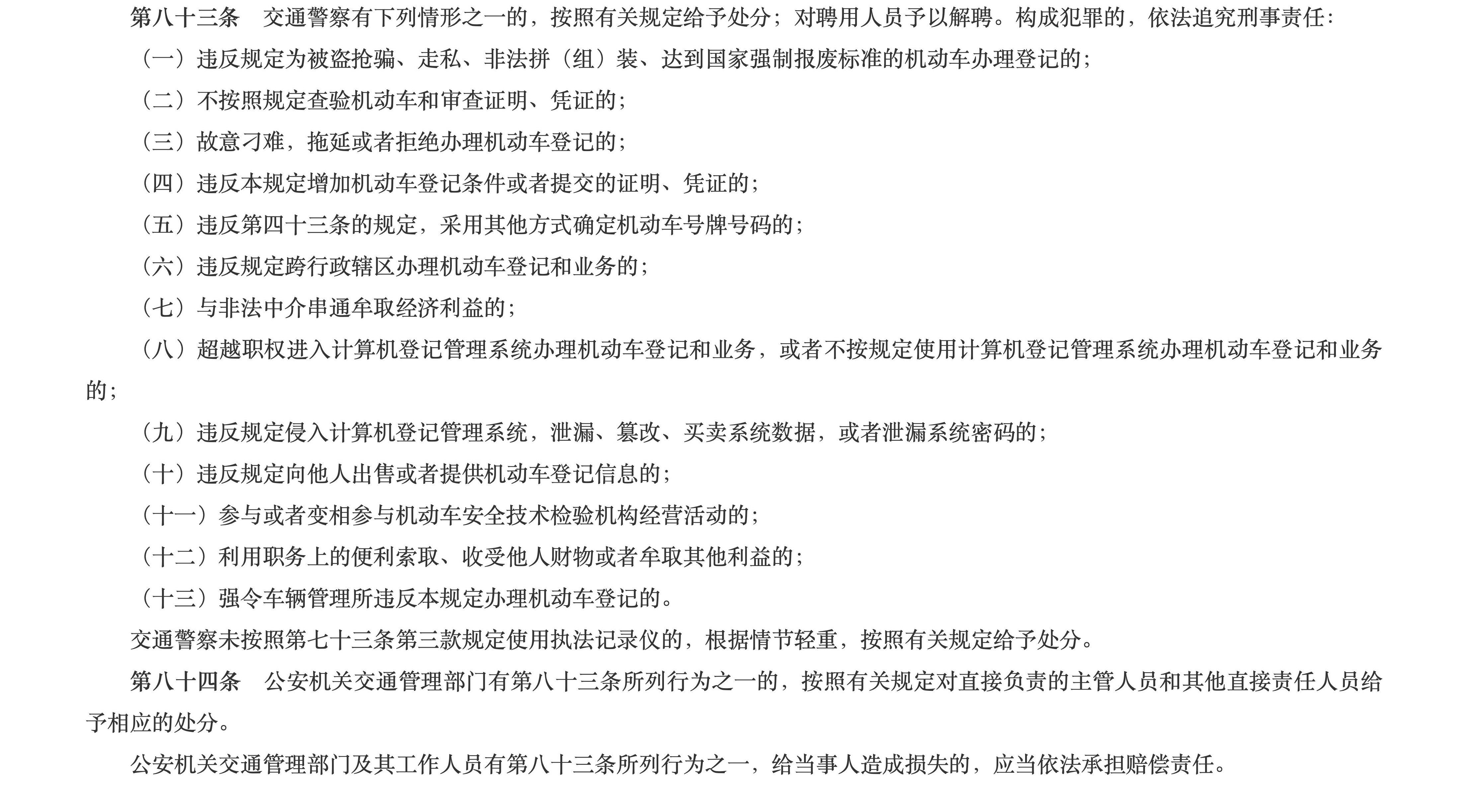 第八十三条　交通警察有下列情形之一的，按照有关规定给予处分；对聘用人员予以解聘。构成犯罪的，依法追究刑事责任：

（一）违反规定为被盗抢骗、走私、非法拼（组）装、达到国家强制报废标准的机动车办理登记的；

（二）不按照规定查验机动车和审查证明、凭证的；

（三）故意刁难，拖延或者拒绝办理机动车登记的；

（四）违反本规定增加机动车登记条件或者提交的证明、凭证的；

（五）违反第四十三条的规定，采用其他方式确定机动车号牌号码的；

（六）违反规定跨行政辖区办理机动车登记和业务的；

（七）与非法中介串通牟取经济利益的；

（八）超越职权进入计算机登记管理系统办理机动车登记和业务，或者不按规定使用计算机登记管理系统办理机动车登记和业务的；

（九）违反规定侵入计算机登记管理系统，泄漏、篡改、买卖系统数据，或者泄漏系统密码的；

（十）违反规定向他人出售或者提供机动车登记信息的；

（十一）参与或者变相参与机动车安全技术检验机构经营活动的；

（十二）利用职务上的便利索取、收受他人财物或者牟取其他利益的；

（十三）强令车辆管理所违反本规定办理机动车登记的。

交通警察未按照第七十三条第三款规定使用执法记录仪的，根据情节轻重，按照有关规定给予处分。

第八十四条　公安机关交通管理部门有第八十三条所列行为之一的，按照有关规定对直接负责的主管人员和其他直接责任人员给予相应的处分。

公安机关交通管理部门及其工作人员有第八十三条所列行为之一，给当事人造成损失的，应当依法承担赔偿责任。